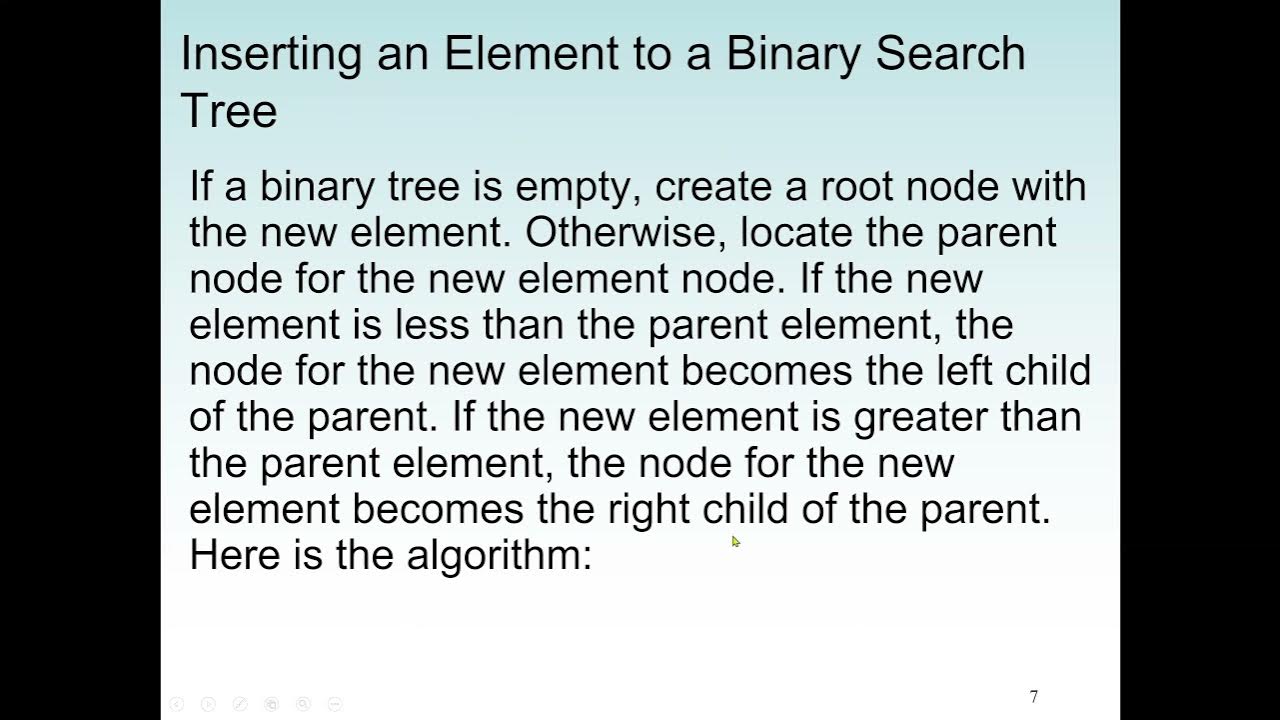 Inserting an Element to a Binary Search Tree

If a binary tree is empty, create a root node with the new element. Otherwise, locate the parent node for the new element node. If the new element is less than the parent element, the node for the new element becomes the left child of the parent. If the new element is greater than the parent element, the node for the new element becomes the right child of the parent. Here is the algorithm:

7